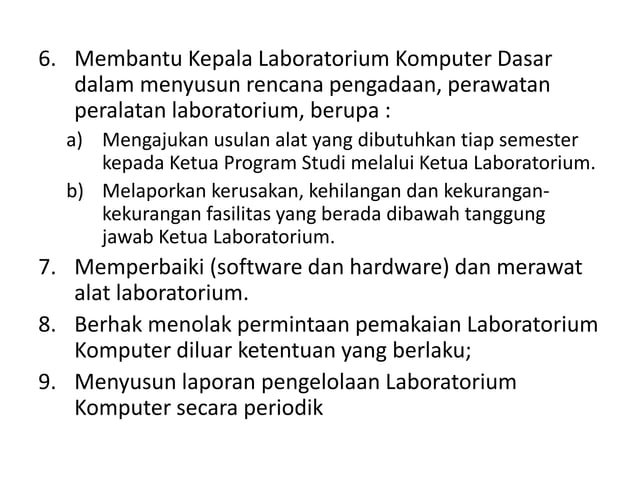 6. Membantu Kepala Laboratorium Komputer Dasar dalam menyusun rencana pengadaan, perawatan peralatan laboratorium, berupa :

a) Mengajukan usulan alat yang dibutuhkan tiap semester kepada Ketua Program Studi melalui Ketua Laboratorium.

b) Melaporkan kerusakan, kehilangan dan kekurangan-kekurangan fasilitas yang berada dibawah tanggung jawab Ketua Laboratorium.

7. Memperbaiki (software dan hardware) dan merawat alat laboratorium.

8. Berhak menolak permintaan pemakaian Laboratorium Komputer diluar ketentuan yang berlaku;

9. Menyusun laporan pengelolaan Laboratorium Komputer secara periodik